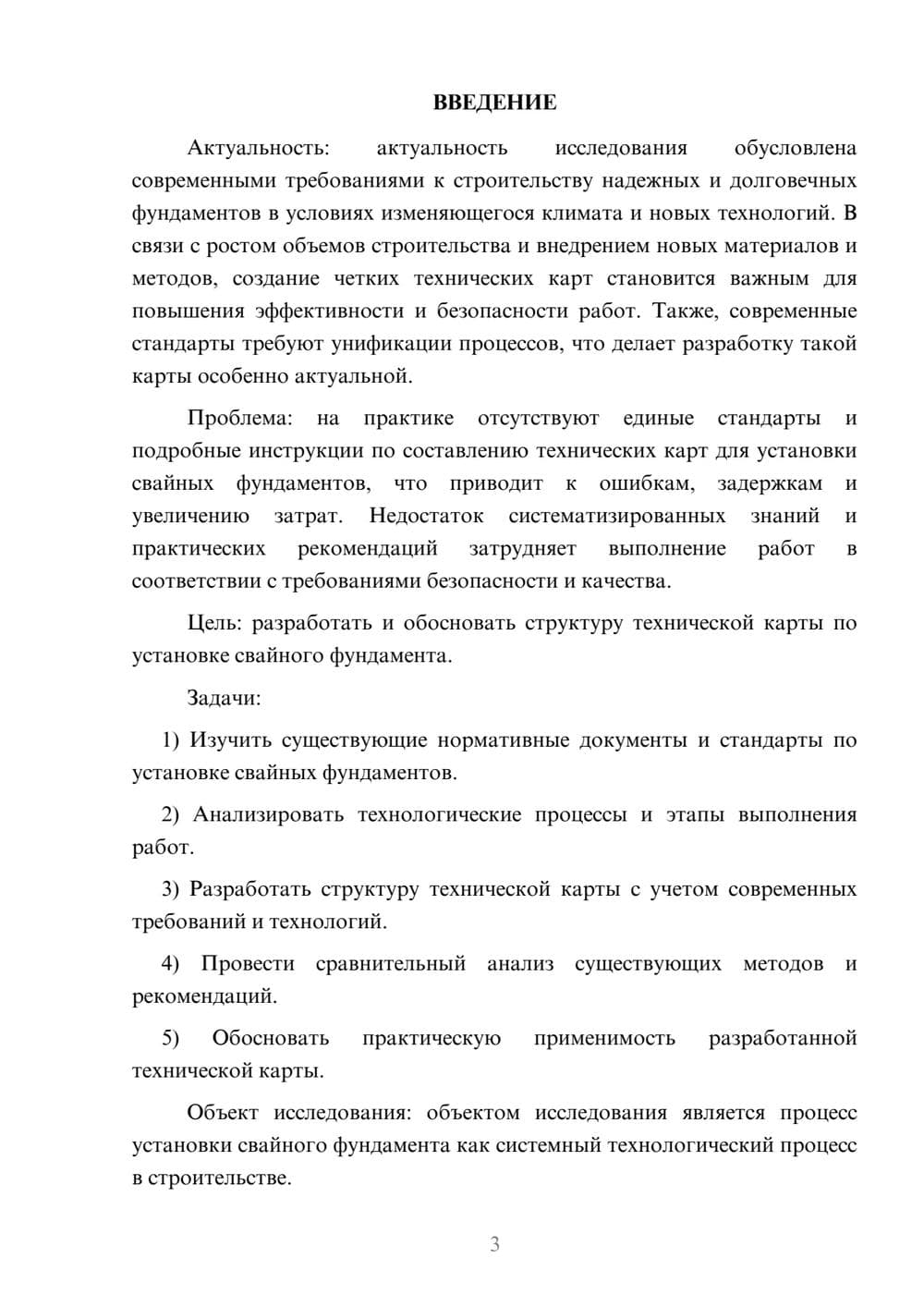 ВВЕДЕНИЕ

Актуальность: актуальность исследования обусловлена современными требованиями к строительству надежных и долговечных фундаментов в условиях изменяющегося климата и новых технологий. В связи с ростом объемов строительства и внедрением новых материалов и методов, создание четких технических карт становится важным для повышения эффективности и безопасности работ. Также, современные стандарты требуют унификации процессов, что делает разработку такой карты особенно актуальной.

Проблема: на практике отсутствуют единые стандарты и подробные инструкции по составлению технических карт для установки свайных фундаментов, что приводит к ошибкам, задержкам и увеличению затрат. Недостаток систематизированных знаний и практических рекомендаций затрудняет выполнение работ в соответствии с требованиями безопасности и качества.

Цель: разработать и обосновать структуру технической карты по установке свайного фундамента.

Задачи:

1) Изучить существующие нормативные документы и стандарты по установке свайных фундаментов.

2) Анализировать технологические процессы и этапы выполнения работ.

3) Разработать структуру технической карты с учетом современных требований и технологий.

4) Провести сравнительный анализ существующих методов и рекомендаций.

5) Обосновать практическую применимость разработанной технической карты.

Объект исследования: объектом исследования является процесс установки свайного фундамента как системный технологический процесс в строительстве.

3